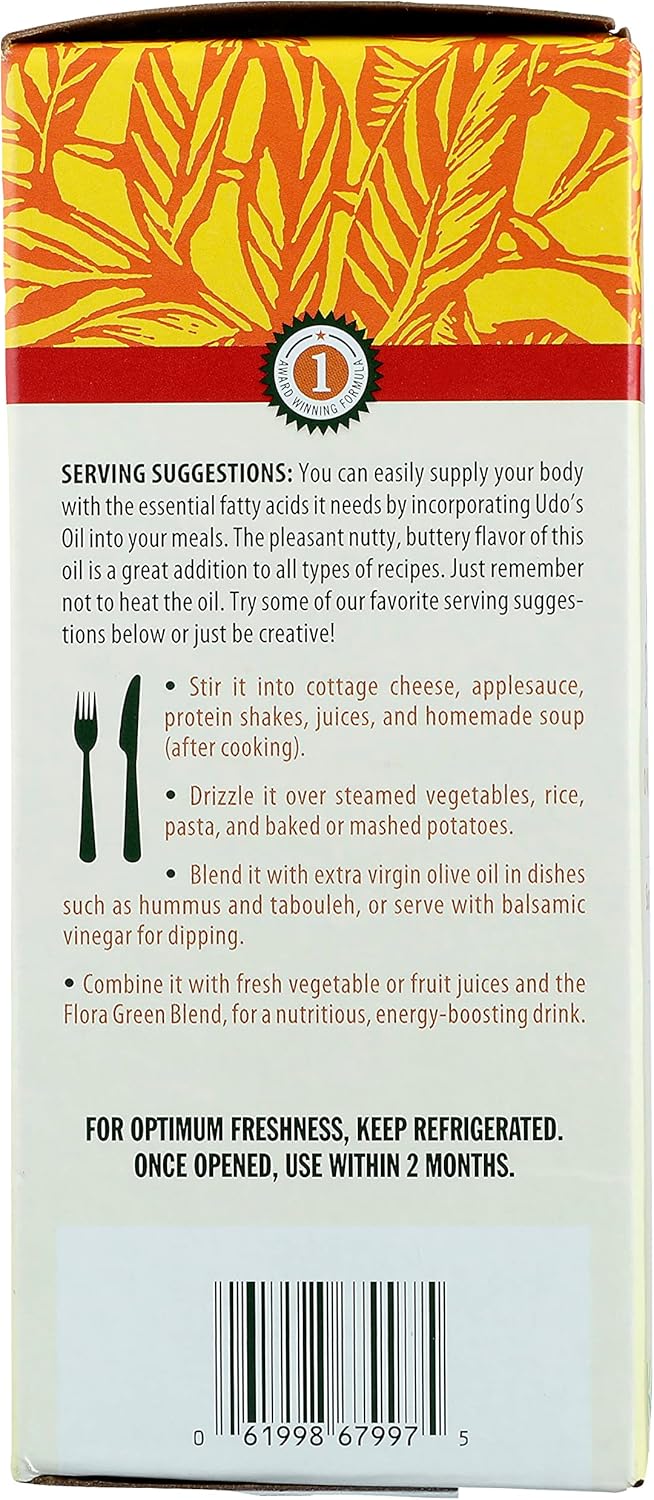 1
AWARD WINNING FORMULA

SERVING SUGGESTIONS: You can easily supply your body with the essential fatty acids it needs by incorporating Udo's Oil into your meals. The pleasant nutty, buttery flavor of this oil is a great addition to all types of recipes. Just remember not to heat the oil. Try some of our favorite serving suggestions below or just be creative!

• Stir it into cottage cheese, applesauce, protein shakes, juices, and homemade soup (after cooking).

• Drizzle it over steamed vegetables, rice, pasta, and baked or mashed potatoes.

• Blend it with extra virgin olive oil in dishes such as hummus and tabouleh, or serve with balsamic vinegar for dipping.

• Combine it with fresh vegetable or fruit juices and the Flora Green Blend, for a nutritious, energy-boosting drink.

FOR OPTIMUM FRESHNESS, KEEP REFRIGERATED. ONCE OPENED, USE WITHIN 2 MONTHS.

0 61998 67997 5